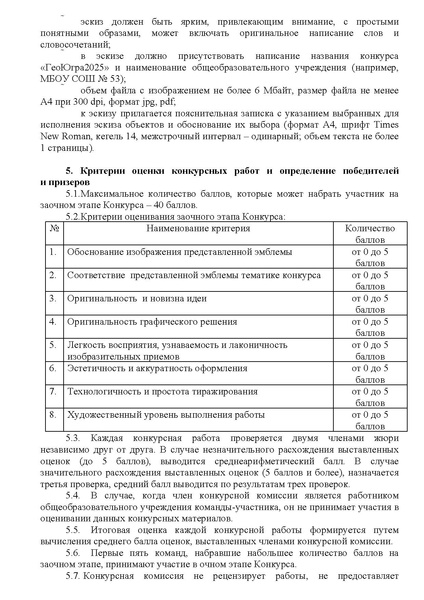 эскиз должен быть ярким, привлекающим внимание, с простыми понятными образами, может включать оригинальное написание слов и словосочетаний;

в эскизе должно присутствовать написание названия конкурса «ГеоЮгра2025» и наименование общеобразовательного учреждения (например, МБОУ СОШ № 53);

объем файла с изображением не более 6 Мбайт, размер файла не менее А4 при 300 dpi, формат jpg, pdf;

к эскизу прилагается пояснительная записка с указанием выбранных для исполнения эскиза объектов и обоснование их выбора (формат А4, шрифт Times New Roman, кегель 14, межстрочный интервал – одинарный; объем текста не более 1 страницы).

5. Критерии оценки конкурсных работ и определение победителей и призеров

5.1.Максимальное количество баллов, которые может набрать участник на заочном этапе Конкурса – 40 баллов.

5.2.Критерии оценивания заочного этапа Конкурса:

| № | Наименование критерия | Количество баллов |
|---|---|---|
| 1. | Обоснование изображения представленной эмблемы | от 0 до 5 баллов |
| 2. | Соответствие представленной эмблемы тематике конкурса | от 0 до 5 баллов |
| 3. | Оригинальность и новизна идеи | от 0 до 5 баллов |
| 4. | Оригинальность графического решения | от 0 до 5 баллов |
| 5. | Легкость восприятия, узнаваемость и лаконичность изобразительных приемов | от 0 до 5 баллов |
| 6. | Эстетичность и аккуратность оформления | от 0 до 5 баллов |
| 7. | Технологичность и простота тиражирования | от 0 до 5 баллов |
| 8. | Художественный уровень выполнения работы | от 0 до 5 баллов |

5.3. Каждая конкурсная работа проверяется двумя членами жюри независимо друг от друга. В случае незначительного расхождения выставленных оценок (до 5 баллов), выводится среднеарифметический балл. В случае значительного расхождения выставленных оценок (5 баллов и более), назначается третья проверка, средний балл выводится по результатам трех проверок.

5.4. В случае, когда член конкурсной комиссии является работником общеобразовательного учреждения команды-участника, он не принимает участия в оценивании данных конкурсных материалов.

5.5. Итоговая оценка каждой конкурсной работы формируется путем вычисления среднего балла оценок, выставленных членами конкурсной комиссии.

5.6. Первые пять команд, набравшие набольшее количество баллов на заочном этапе, принимают участие в очном этапе Конкурса.

5.7. Конкурсная комиссия не рецензирует работы, не предоставляет